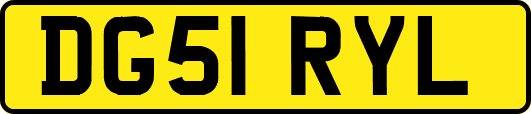 DG51 RYL